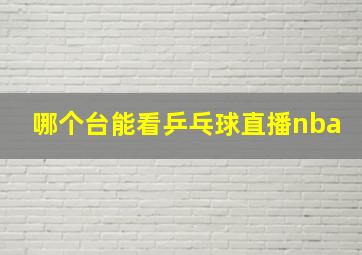 哪个台能看乒乓球直播nba